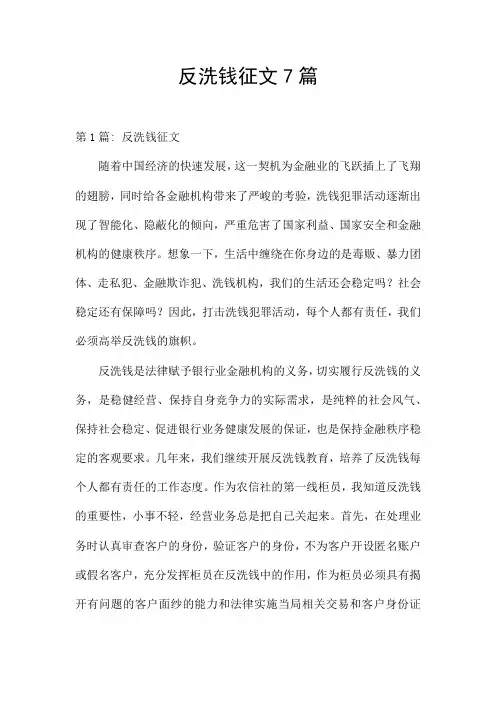 反洗钱征文 7 篇

第 1 篇：反洗钱征文

随着中国经济的快速发展，这一契机为金融业的飞跃插上了飞翔的翅膀，同时给各金融机构带来了严峻的考验，洗钱犯罪活动逐渐出现了智能化、隐蔽化的倾向，严重危害了国家利益、国家安全和金融机构的健康秩序。想象一下，生活中缠绕在你身边的是毒贩、暴力团体、走私犯、金融欺诈犯、洗钱机构，我们的生活还会稳定吗？社会稳定还有保障吗？因此，打击洗钱犯罪活动，每个人都有责任，我们必须高举反洗钱的旗帜。

反洗钱是法律赋予银行业金融机构的义务，切实履行反洗钱的义务，是稳健经营、保持自身竞争力的实际需求，是纯粹的社会风气、保持社会稳定、促进银行业务健康发展的保证，也是保持金融秩序稳定的客观要求。几年来，我们继续开展反洗钱教育，培养了反洗钱每个人都有责任的工作态度。作为农信社的第一线柜员，我知道反洗钱的重要性，小事不轻，经营业务总是把自己关起来。首先，在处理业务时认真审查客户的身份，验证客户的身份，不为客户开设匿名账户或假名客户，充分发挥柜员在反洗钱中的作用，作为柜员必须具有揭开有问题的客户面纱的能力和法律实施当局相关交易和客户身份证